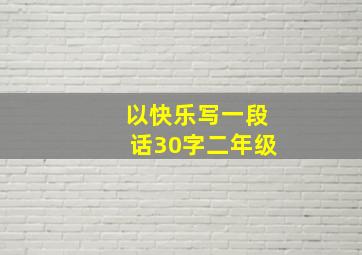 以快乐写一段话30字二年级